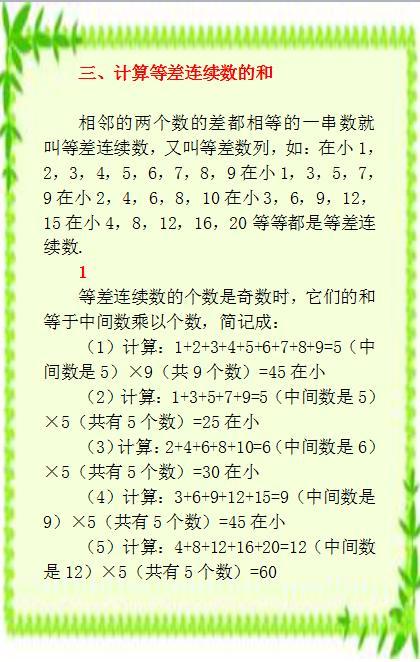 三、计算等差连续数的和

相邻的两个数的差都相等的一串数就叫等差连续数，又叫等差数列，如：在小 1，2，3，4，5，6，7，8，9 在小 1，3，5，7，9 在小 2，4，6，8，10 在小 3，6，9，12，15 在小 4，8，12，16，20 等等都是等差连续数.

1

等差连续数的个数是奇数时，它们的和等于中间数乘以个数，简记成：

（1）计算：1+2+3+4+5+6+7+8+9=5（中间数是 5）×9（共 9 个数）=45 在小

（2）计算：1+3+5+7+9=5（中间数是 5）×5（共有 5 个数）=25 在小

（3）计算：2+4+6+8+10=6（中间数是 6）×5（共有 5 个数）=30 在小

（4）计算：3+6+9+12+15=9（中间数是 9）×5（共有 5 个数）=45 在小

（5）计算：4+8+12+16+20=12（中间数是 12）×5（共有 5 个数）=60